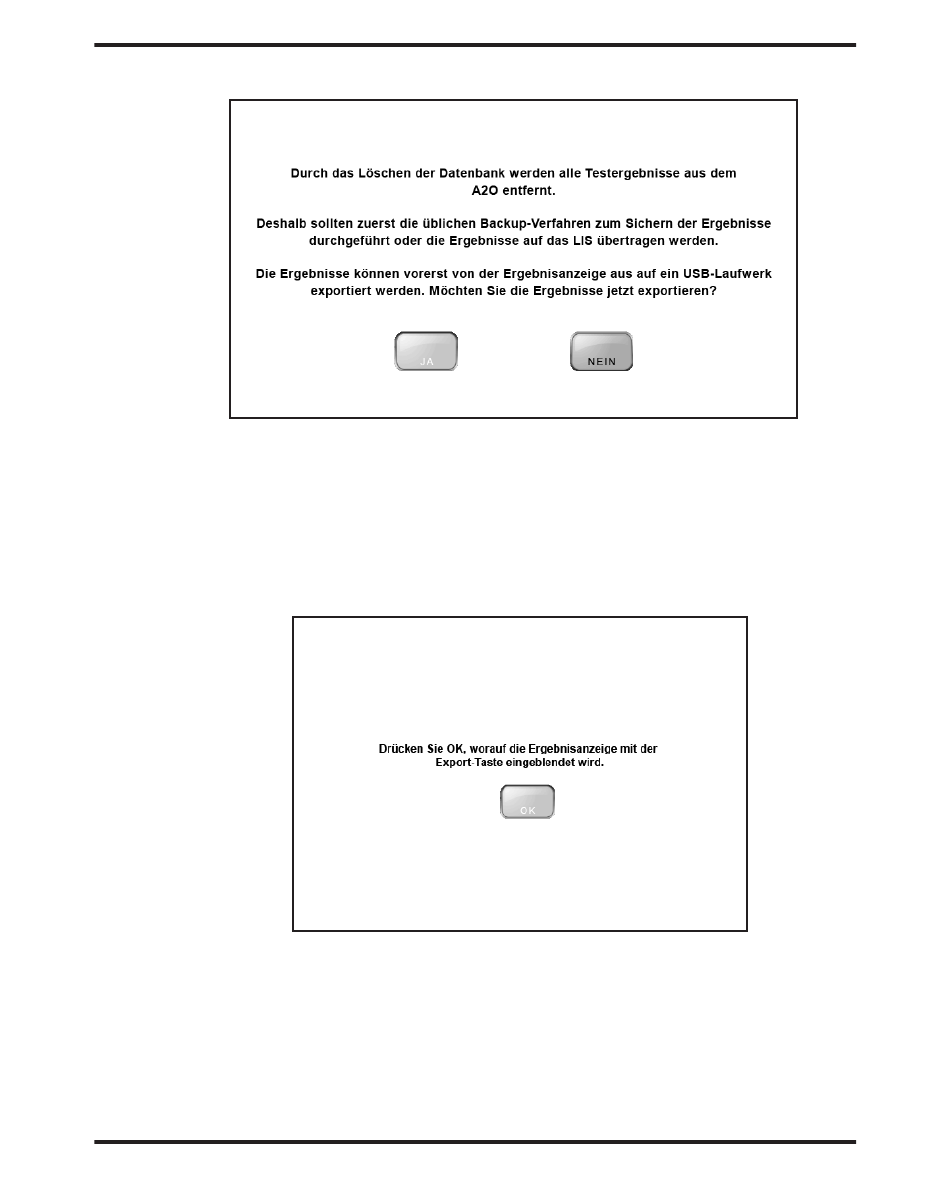 Durch das Löschen der Datenbank werden alle Testergebnisse aus dem A2O entfernt.

Deshalb sollten zuerst die üblichen Backup-Verfahren zum Sichern der Ergebnisse durchgeführt oder die Ergebnisse auf das LIS übertragen werden.

Die Ergebnisse können vorerst von der Ergebnisanzeige aus auf ein USB-Laufwerk exportiert werden. Möchten Sie die Ergebnisse jetzt exportieren?

JA

NEIN

Drücken Sie OK, worauf die Ergebnisanzeige mit der Export-Taste eingeblendet wird.

OK